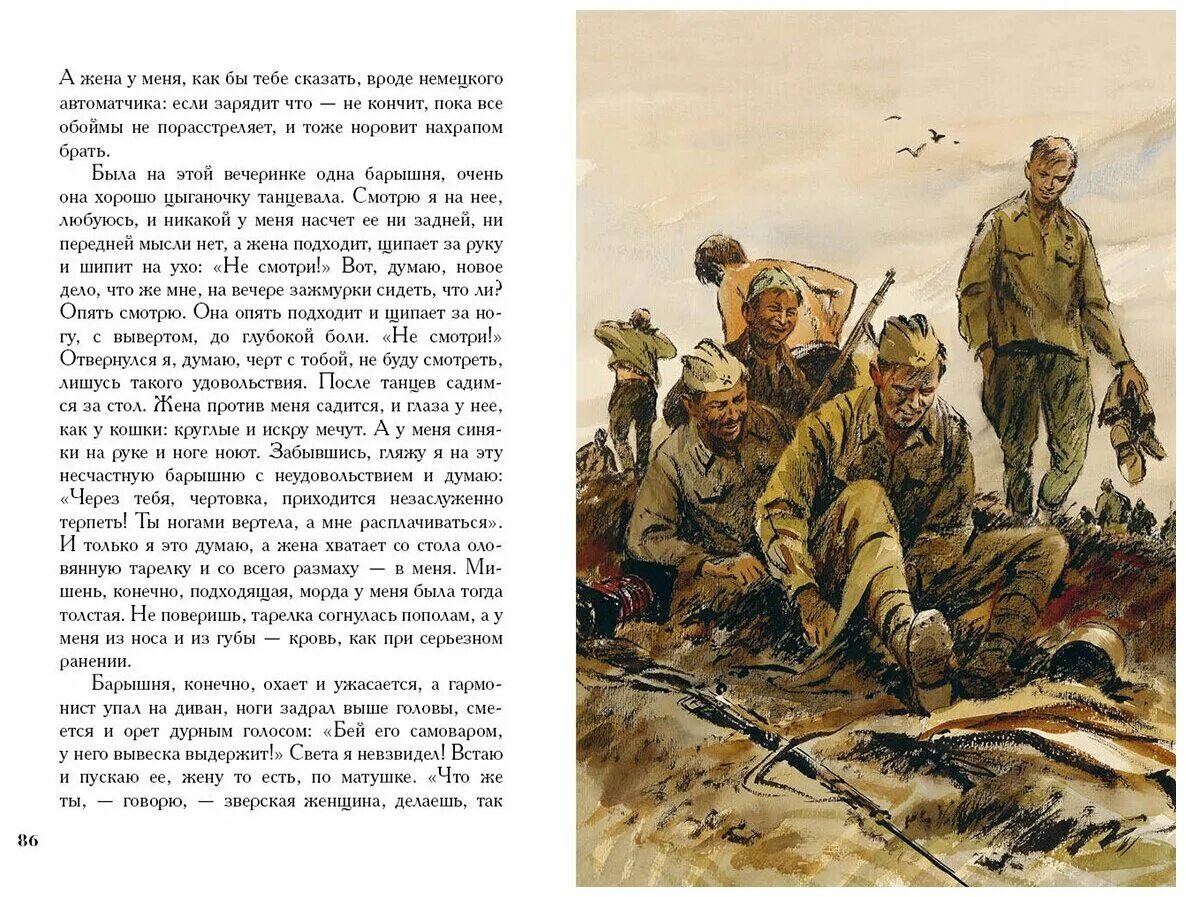 А жена у меня, как бы тебе сказать, вроде немецкого автоматчика: если зарядит что — не кончит, пока все обоймы не порасстреляет, и тоже норовит нахрапом брать.

Была на этой вечеринке одна барышня, очень она хорошо цыганочку танцевала. Смотрю я на нее, любуюсь, и никакой у меня насчет ее ни задней, ни передней мысли нет, а жена подходит, щипает за руку и шипит на ухо: «Не смотри!» Вот, думаю, новое дело, что же мне, на вечере зажмурки сидеть, что ли? Опять смотрю. Она опять подходит и щипает за ногу, с вывертом, до глубокой боли. «Не смотри!» Отвернулся я, думаю, черт с тобой, не буду смотреть, лишусь такого удовольствия. После танцев садимся за стол. Жена против меня садится, и глаза у нее, как у кошки: круглые и искру мечут. А у меня синяки на руке и ноге ноют. Забывшись, гляжу я на эту несчастную барышню с неудовольствием и думаю: «Через тебя, чертовка, приходится незаслуженно терпеть! Ты ногами вертела, а мне расплачиваться». И только я это думаю, а жена хватает со стола оловянную тарелку и со всего размаху — в меня. Мишень, конечно, подходящая, морда у меня была тогда толстая. Не поверишь, тарелка согнулась пополам, а у меня из носа и из губы — кровь, как при серьезном ранении.

Барышня, конечно, охает и ужасается, а гармонист упал на диван, ноги задрал выше головы, смеется и орет дурным голосом: «Бей его самоваром, у него вывеска выдержит!» Света я невзвидел! Встаю и пускаю ее, жену то есть, по матушке. «Что же ты, — говорю, — зверская женщина, делаешь, так

86